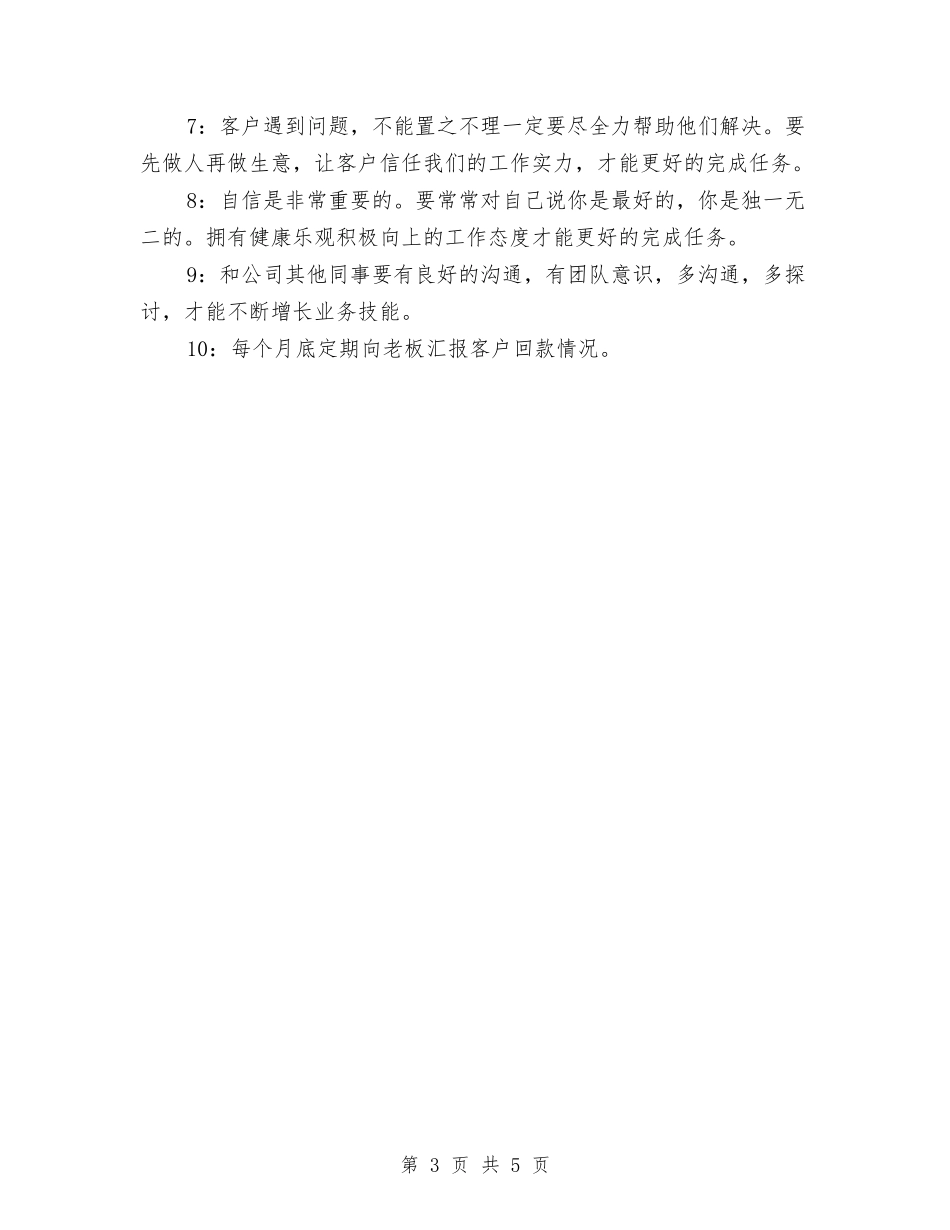 7：客户遇到问题，不能置之不理一定要尽全力帮助他们解决。要先做人再做生意，让客户信任我们的工作实力，才能更好的完成任务。

8：自信是非常重要的。要常常对自己说你是最好的，你是独一无二的。拥有健康乐观积极向上的工作态度才能更好的完成任务。

9：和公司其他同事要有良好的沟通，有团队意识，多沟通，多探讨，才能不断增长业务技能。

10：每个月底定期向老板汇报客户回款情况。

第 3 页 共 5 页